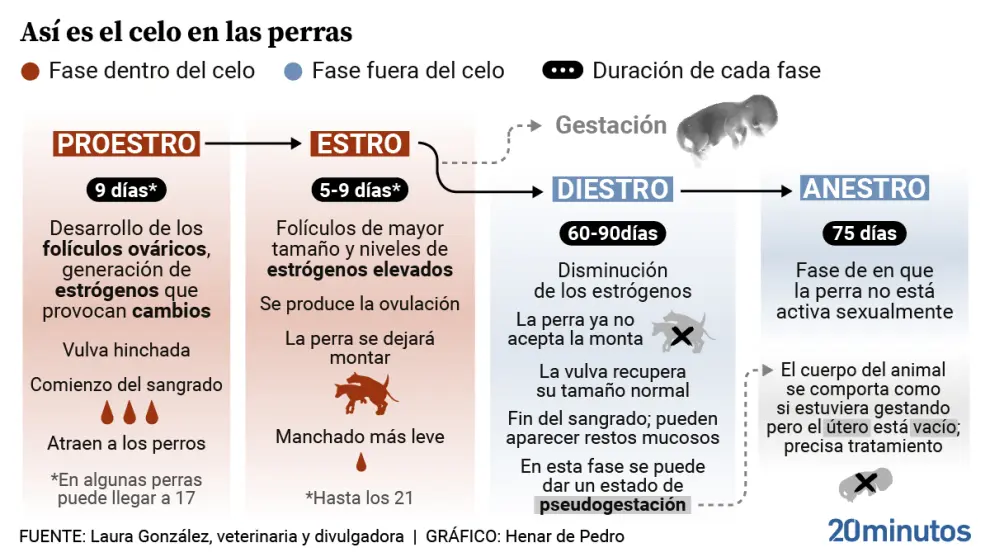 Así es el celo en las perras

Fase dentro del celo   Fase fuera del celo   Duración de cada fase

PROESTRO

9 días*

Desarrollo de los folículos ováricos, generación de estrógenos que provocan cambios

Vulva hinchada

Comienzo del sangrado

Atraen a los perros

*En algunas perras puede llegar a 17

ESTRO

5-9 días*

Folículos de mayor tamaño y niveles de estrógenos elevados

Se produce la ovulación

La perra se dejará montar

Manchado más leve

*Hasta los 21

Gestación

DIESTRO

60-90días

Disminución de los estrógenos

La perra ya no acepta la monta

La vulva recupera su tamaño normal

Fin del sangrado; pueden aparecer restos mucosos

En esta fase se puede dar un estado de pseudogestación

ANESTRO

75 días

Fase de en que la perra no está activa sexualmente

El cuerpo del animal se comporta como si estuviera gestando pero el útero está vacío; precisa tratamiento

FUENTE: Laura González, veterinaria y divulgadora | GRÁFICO: Henar de Pedro

20minutos